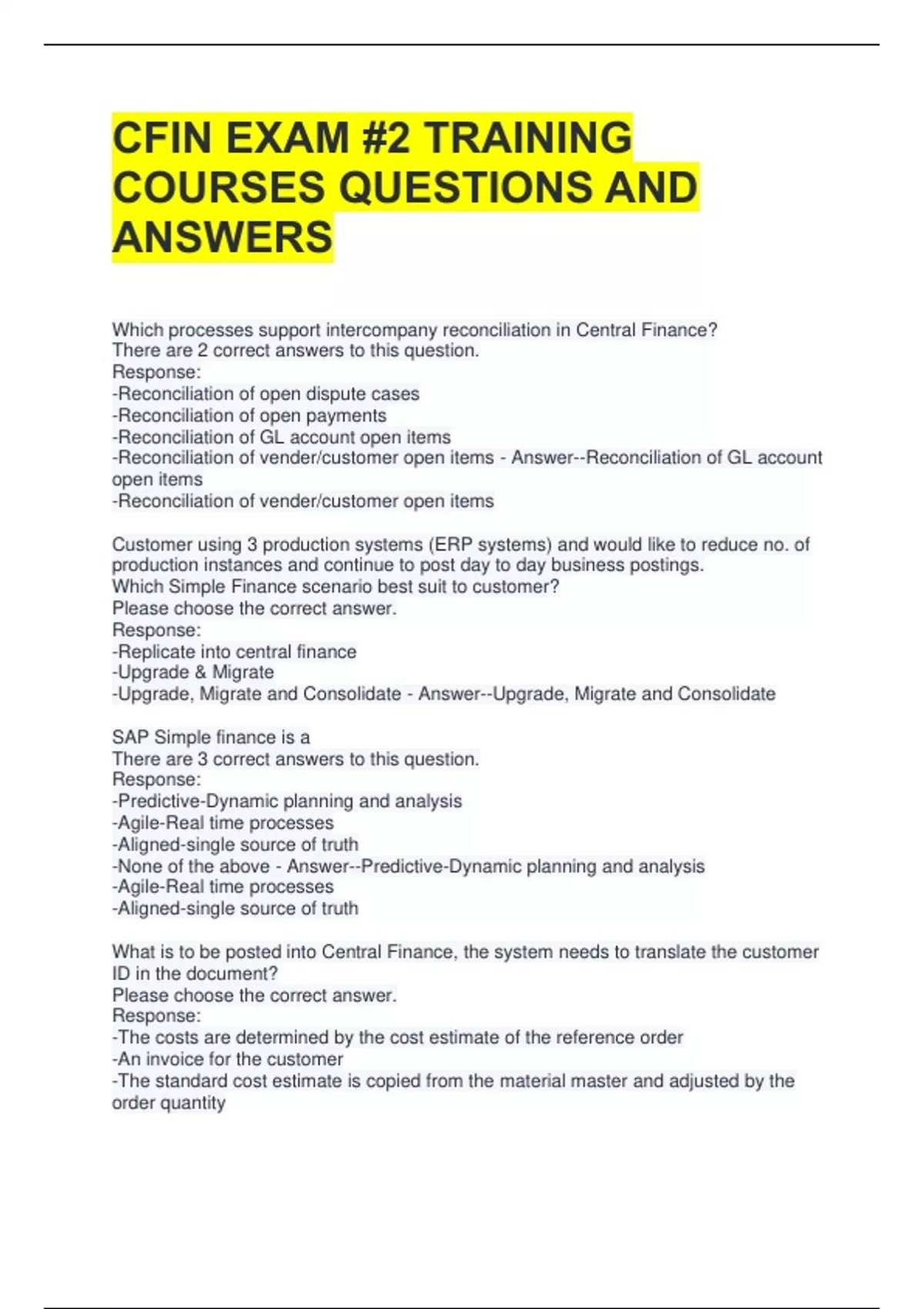 CFIN EXAM #2 TRAINING COURSES QUESTIONS AND ANSWERS

Which processes support intercompany reconciliation in Central Finance?
There are 2 correct answers to this question.
Response:
-Reconciliation of open dispute cases
-Reconciliation of open payments
-Reconciliation of GL account open items
-Reconciliation of vender/customer open items - Answer--Reconciliation of GL account open items
-Reconciliation of vender/customer open items

Customer using 3 production systems (ERP systems) and would like to reduce no. of production instances and continue to post day to day business postings.
Which Simple Finance scenario best suit to customer?
Please choose the correct answer.
Response:
-Replicate into central finance
-Upgrade & Migrate
-Upgrade, Migrate and Consolidate - Answer--Upgrade, Migrate and Consolidate

SAP Simple finance is a
There are 3 correct answers to this question.
Response:
-Predictive-Dynamic planning and analysis
-Agile-Real time processes
-Aligned-single source of truth
-None of the above - Answer--Predictive-Dynamic planning and analysis
-Agile-Real time processes
-Aligned-single source of truth

What is to be posted into Central Finance, the system needs to translate the customer ID in the document?
Please choose the correct answer.
Response:
-The costs are determined by the cost estimate of the reference order
-An invoice for the customer
-The standard cost estimate is copied from the material master and adjusted by the order quantity